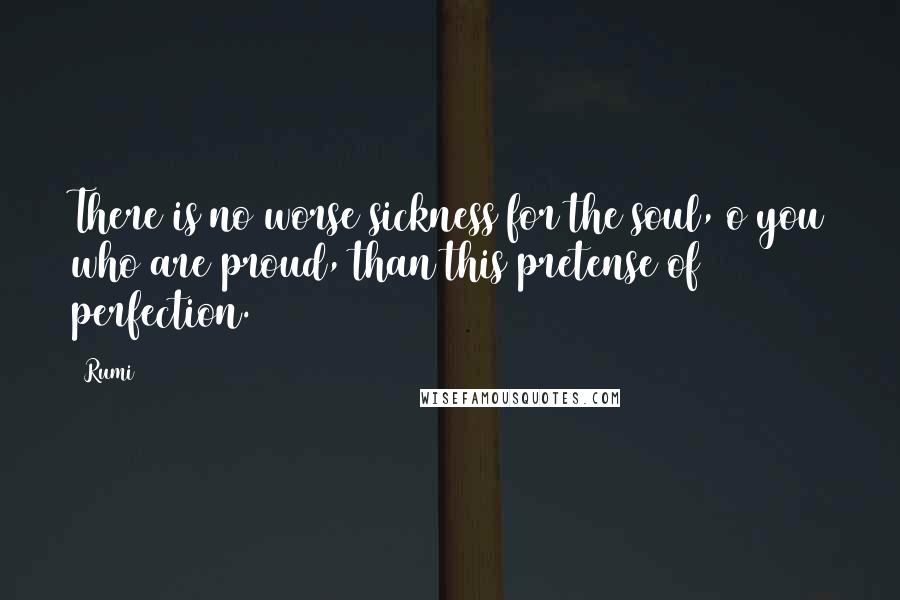 There is no worse sickness for the soul, o you who are proud, than this pretense of perfection.

Rumi

WISEFAMOUSQUOTES.COM